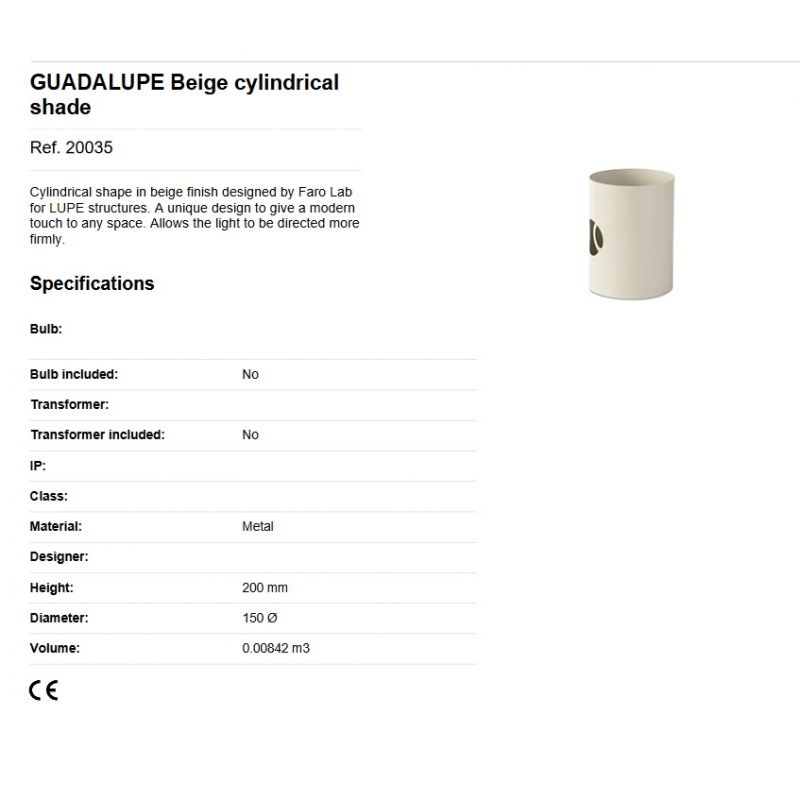 GUADALUPE Beige cylindrical shade

Ref. 20035

Cylindrical shape in beige finish designed by Faro Lab for LUPE structures. A unique design to give a modern touch to any space. Allows the light to be directed more firmly.

Specifications

Bulb:

Bulb included: No

Transformer:

Transformer included: No

IP:

Class:

Material: Metal

Designer:

Height: 200 mm

Diameter: 150 Ø

Volume: 0.00842 m3

CE